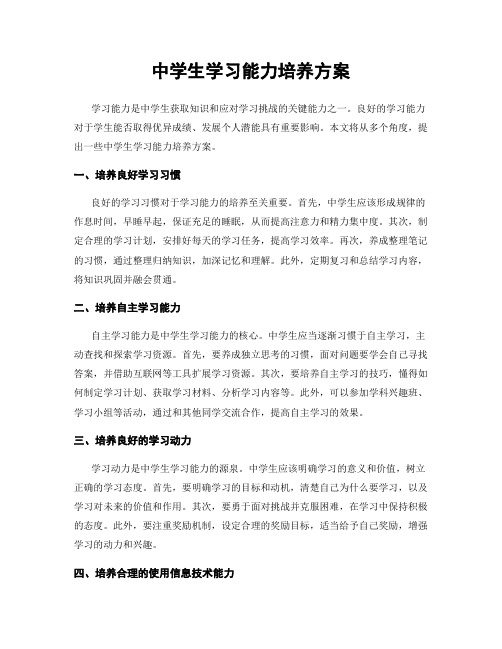 中学生学习能力培养方案

学习能力是中学生获取知识和应对学习挑战的关键能力之一。良好的学习能力对于学生能否取得优异成绩、发展个人潜能具有重要影响。本文将从多个角度，提出一些中学生学习能力培养方案。

一、培养良好学习习惯

良好的学习习惯对于学习能力的培养至关重要。首先，中学生应该形成规律的作息时间，早睡早起，保证充足的睡眠，从而提高注意力和精力集中度。其次，制定合理的学习计划，安排好每天的学习任务，提高学习效率。再次，养成整理笔记的习惯，通过整理归纳知识，加深记忆和理解。此外，定期复习和总结学习内容，将知识巩固并融会贯通。

二、培养自主学习能力

自主学习能力是中学生学习能力的核心。中学生应当逐渐习惯于自主学习，主动查找和探索学习资源。首先，要养成独立思考的习惯，面对问题要学会自己寻找答案，并借助互联网等工具扩展学习资源。其次，要培养自主学习的技巧，懂得如何制定学习计划、获取学习材料、分析学习内容等。此外，可以参加学科兴趣班、学习小组等活动，通过和其他同学交流合作，提高自主学习的效果。

三、培养良好的学习动力

学习动力是中学生学习能力的源泉。中学生应该明确学习的意义和价值，树立正确的学习态度。首先，要明确学习的目标和动机，清楚自己为什么要学习，以及学习对未来的价值和作用。其次，要勇于面对挑战并克服困难，在学习中保持积极的态度。此外，要注重奖励机制，设定合理的奖励目标，适当给予自己奖励，增强学习的动力和兴趣。

四、培养合理的使用信息技术能力